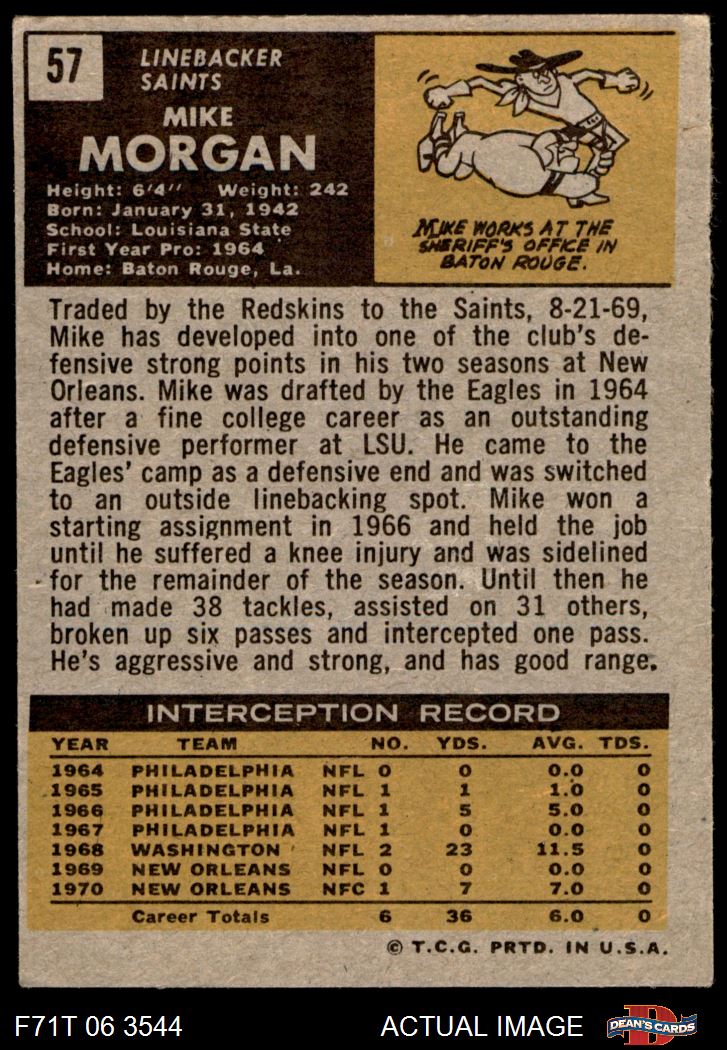 57

LINEBACKER
SAINTS

MIKE
MORGAN

Height: 6'4" Weight: 242
Born: January 31, 1942
School: Louisiana State
First Year Pro: 1964
Home: Baton Rouge, La.

MIKE WORKS AT THE SHERIFF'S OFFICE IN BATON ROUGE.

Traded by the Redskins to the Saints, 8-21-69, Mike has developed into one of the club's defensive strong points in his two seasons at New Orleans. Mike was drafted by the Eagles in 1964 after a fine college career as an outstanding defensive performer at LSU. He came to the Eagles' camp as a defensive end and was switched to an outside linebacking spot. Mike won a starting assignment in 1966 and held the job until he suffered a knee injury and was sidelined for the remainder of the season. Until then he had made 38 tackles, assisted on 31 others, broken up six passes and intercepted one pass. He's aggressive and strong, and has good range.

INTERCEPTION RECORD

| YEAR | TEAM | | NO. | YDS. | AVG. | TDS. |
|---|---|---|---|---|---|---|
| 1964 | PHILADELPHIA | NFL | 0 | 0 | 0.0 | 0 |
| 1965 | PHILADELPHIA | NFL | 1 | 1 | 1.0 | 0 |
| 1966 | PHILADELPHIA | NFL | 1 | 5 | 5.0 | 0 |
| 1967 | PHILADELPHIA | NFL | 1 | 0 | 0.0 | 0 |
| 1968 | WASHINGTON | NFL | 2 | 23 | 11.5 | 0 |
| 1969 | NEW ORLEANS | NFL | 0 | 0 | 0.0 | 0 |
| 1970 | NEW ORLEANS | NFC | 1 | 7 | 7.0 | 0 |
| | Career Totals | | 6 | 36 | 6.0 | 0 |

© T.C.G. PRTD. IN U.S.A.

F71T 06 3544

ACTUAL IMAGE

DEAN'S CARDS